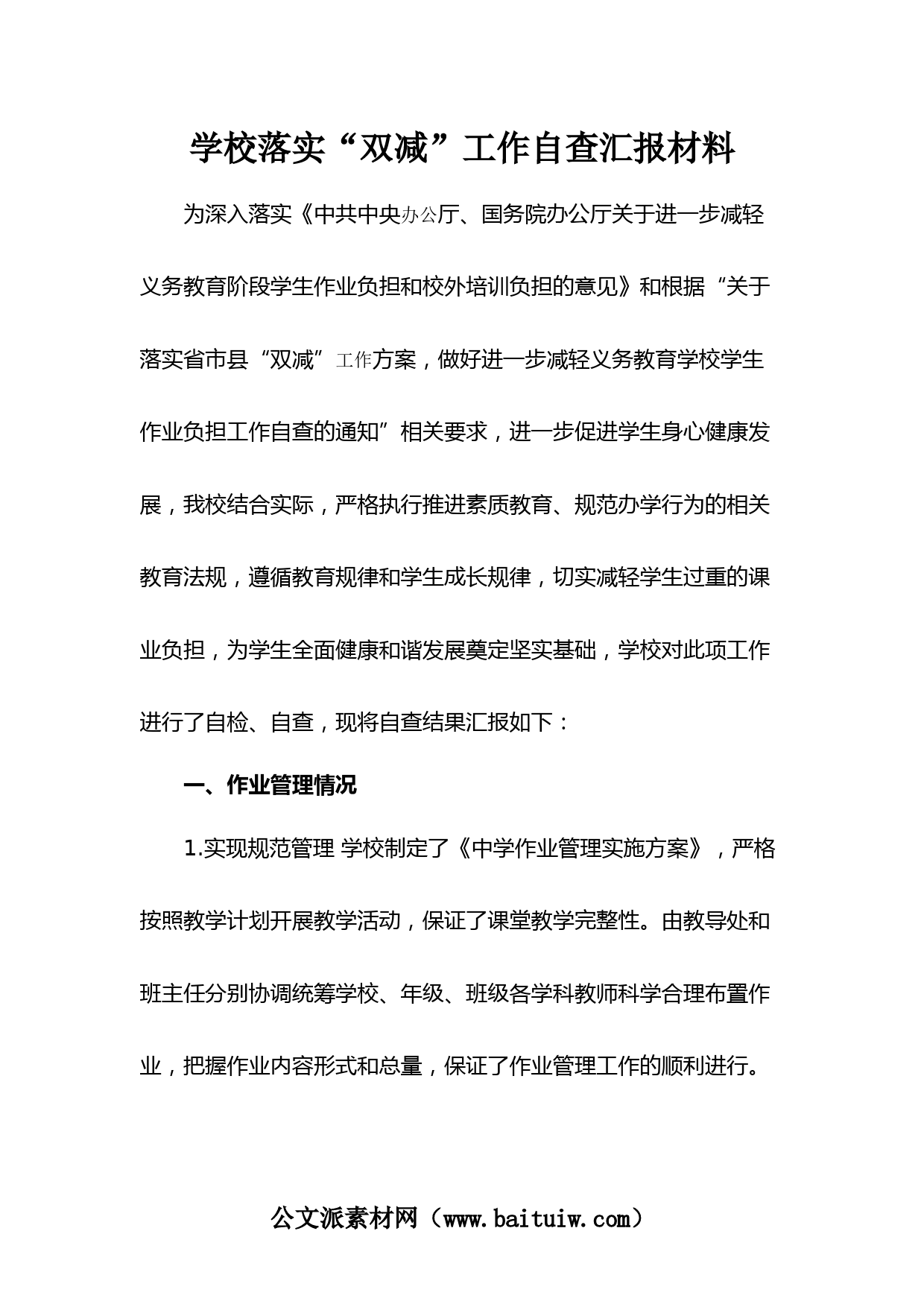 学校落实“双减”工作自查汇报材料

为深入落实《中共中央办公厅、国务院办公厅关于进一步减轻义务教育阶段学生作业负担和校外培训负担的意见》和根据“关于落实省市县“双减”工作方案，做好进一步减轻义务教育学校学生作业负担工作自查的通知”相关要求，进一步促进学生身心健康发展，我校结合实际，严格执行推进素质教育、规范办学行为的相关教育法规，遵循教育规律和学生成长规律，切实减轻学生过重的课业负担，为学生全面健康和谐发展奠定坚实基础，学校对此项工作进行了自检、自查，现将自查结果汇报如下：

一、作业管理情况

1.实现规范管理 学校制定了《中学作业管理实施方案》，严格按照教学计划开展教学活动，保证了课堂教学完整性。由教导处和班主任分别协调统筹学校、年级、班级各学科教师科学合理布置作业，把握作业内容形式和总量，保证了作业管理工作的顺利进行。

公文派素材网（www.baituiw.com）